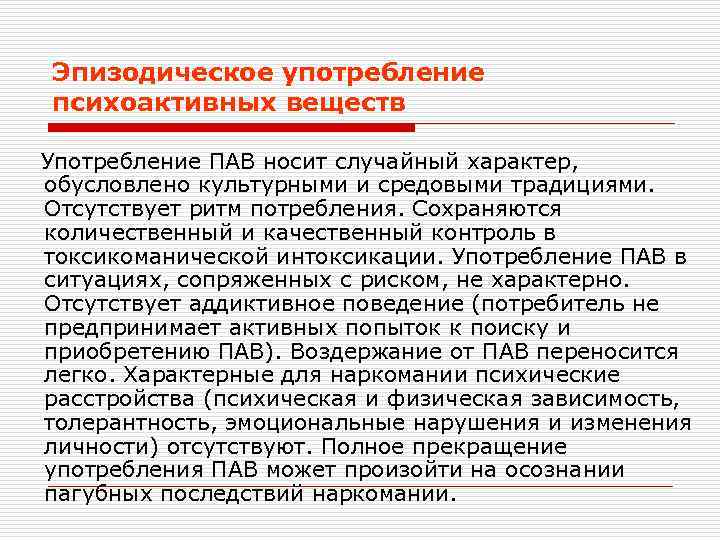 Эпизодическое употребление психоактивных веществ

Употребление ПАВ носит случайный характер, обусловлено культурными и средовыми традициями. Отсутствует ритм потребления. Сохраняются количественный и качественный контроль в токсикоманической интоксикации. Употребление ПАВ в ситуациях, сопряженных с риском, не характерно. Отсутствует аддиктивное поведение (потребитель не предпринимает активных попыток к поиску и приобретению ПАВ). Воздержание от ПАВ переносится легко. Характерные для наркомании психические расстройства (психическая и физическая зависимость, толерантность, эмоциональные нарушения и изменения личности) отсутствуют. Полное прекращение употребления ПАВ может произойти на осознании пагубных последствий наркомании.